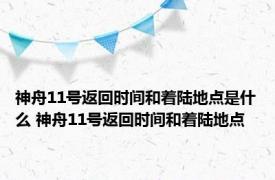 神舟11号返回时间和着陆地点是什么 神舟11号返回时间和着陆地点